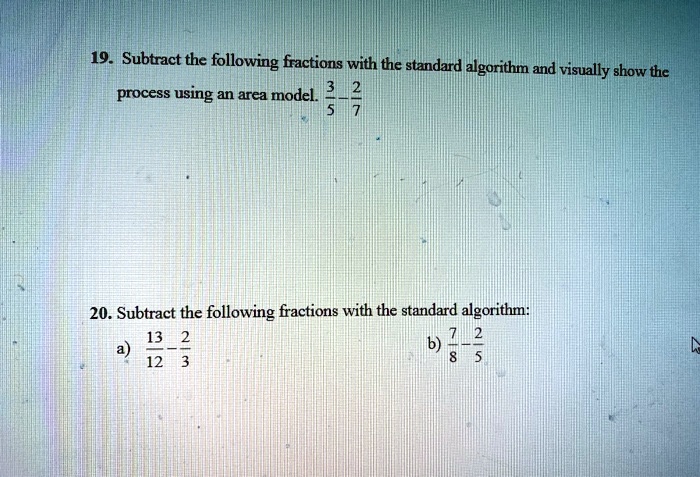 19. Subtract the following fractions with the standard algorithm and visually show the process using an area model. $\frac{3}{5}-\frac{2}{7}$

20. Subtract the following fractions with the standard algorithm:

a) $\frac{13}{12}-\frac{2}{3}$

b) $\frac{7}{8}-\frac{2}{5}$